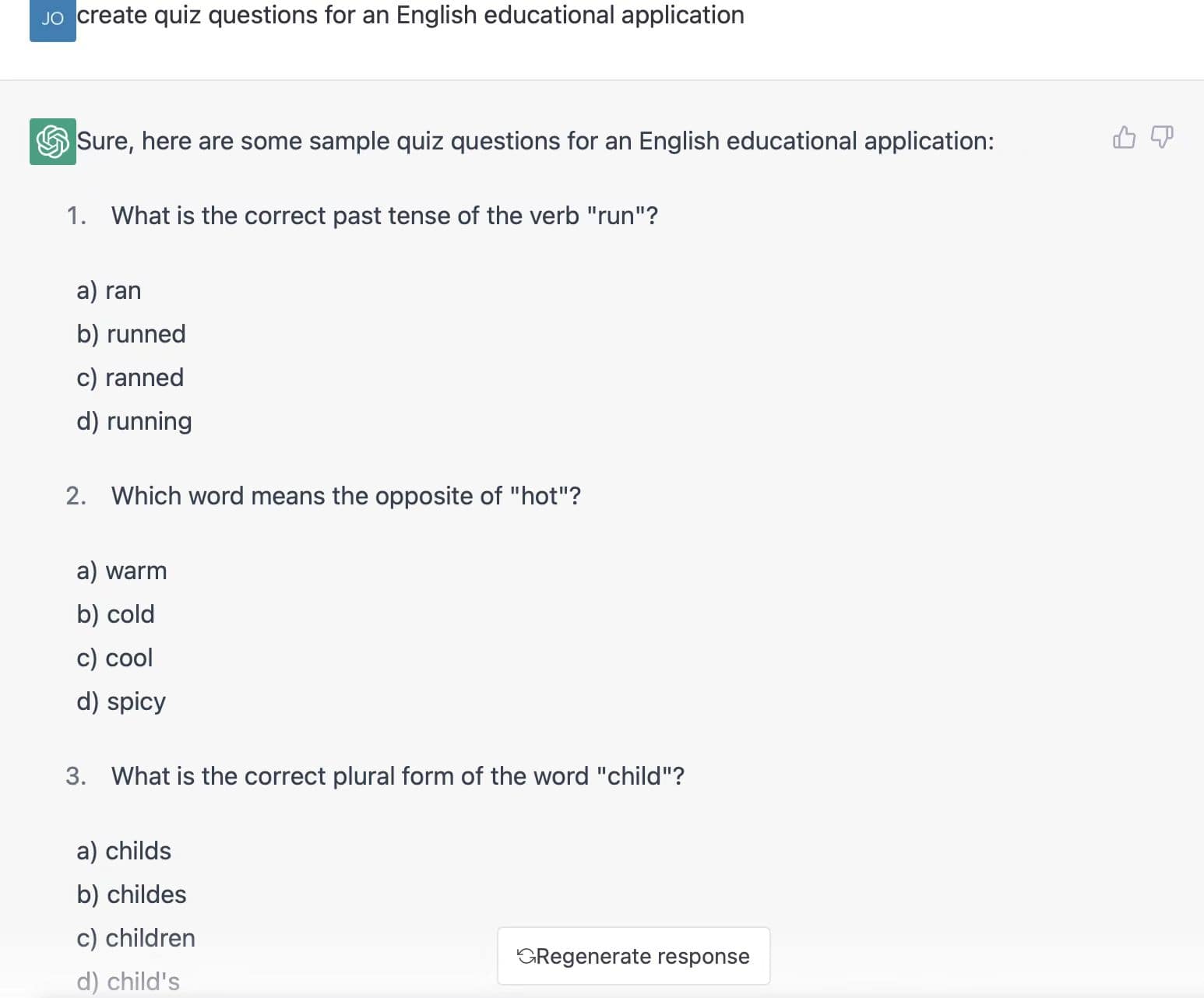 JO create quiz questions for an English educational application

Sure, here are some sample quiz questions for an English educational application:

1. What is the correct past tense of the verb "run"?

a) ran
b) runned
c) ranned
d) running

2. Which word means the opposite of "hot"?

a) warm
b) cold
c) cool
d) spicy

3. What is the correct plural form of the word "child"?

a) childs
b) childes
c) children
d) child's

Regenerate response